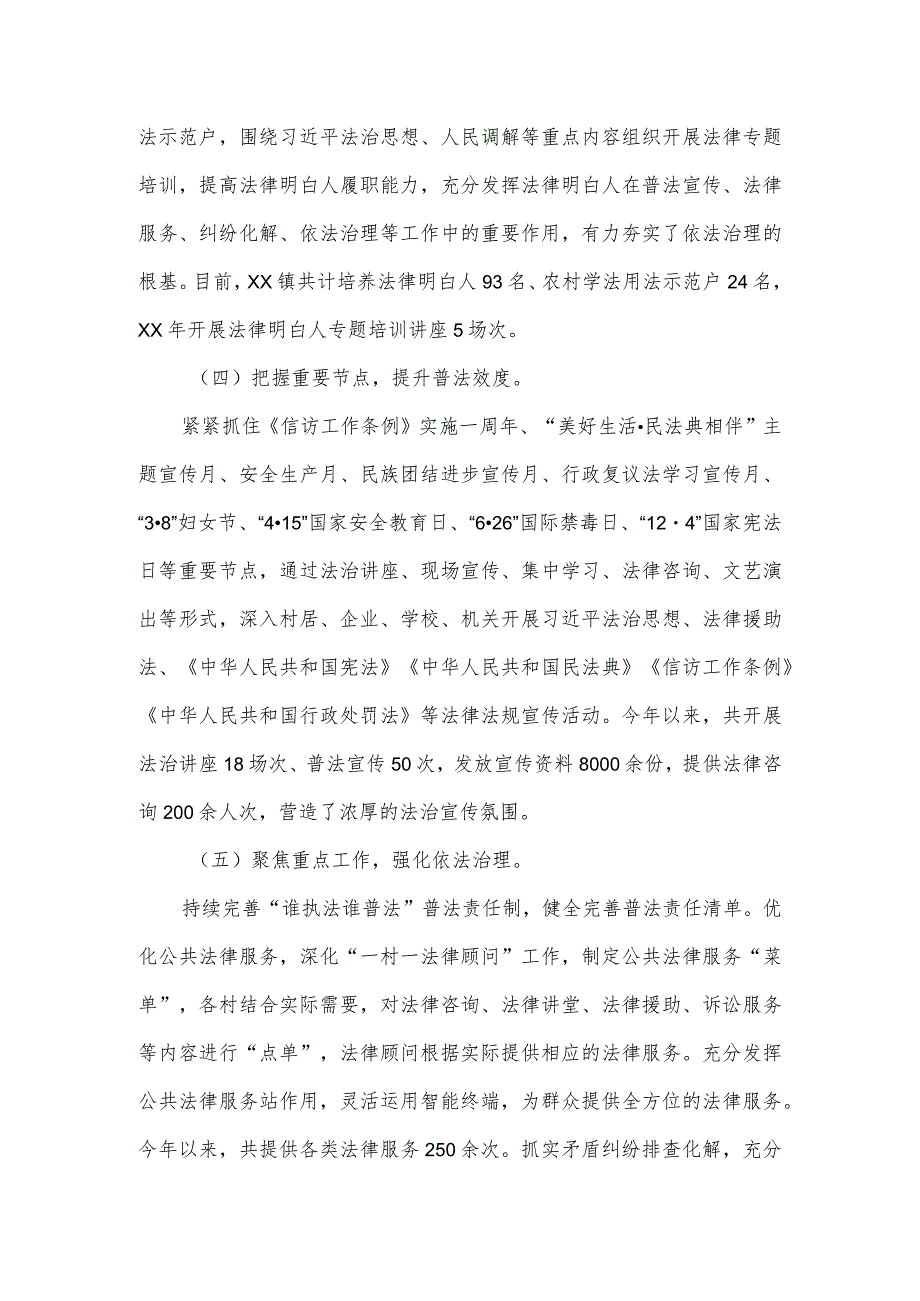 法示范户，围绕习近平法治思想、人民调解等重点内容组织开展法律专题培训，提高法律明白人履职能力，充分发挥法律明白人在普法宣传、法律服务、纠纷化解、依法治理等工作中的重要作用，有力夯实了依法治理的根基。目前，XX镇共计培养法律明白人93名、农村学法用法示范户24名，XX年开展法律明白人专题培训讲座5场次。

（四）把握重要节点，提升普法效度。

紧紧抓住《信访工作条例》实施一周年、“美好生活•民法典相伴”主题宣传月、安全生产月、民族团结进步宣传月、行政复议法学习宣传月、“3•8”妇女节、“4•15”国家安全教育日、“6•26”国际禁毒日、“12·4”国家宪法日等重要节点，通过法治讲座、现场宣传、集中学习、法律咨询、文艺演出等形式，深入村居、企业、学校、机关开展习近平法治思想、法律援助法、《中华人民共和国宪法》《中华人民共和国民法典》《信访工作条例》《中华人民共和国行政处罚法》等法律法规宣传活动。今年以来，共开展法治讲座18场次、普法宣传50次，发放宣传资料8000余份，提供法律咨询200余人次，营造了浓厚的法治宣传氛围。

（五）聚焦重点工作，强化依法治理。

持续完善“谁执法谁普法”普法责任制，健全完善普法责任清单。优化公共法律服务，深化“一村一法律顾问”工作，制定公共法律服务“菜单”，各村结合实际需要，对法律咨询、法律讲堂、法律援助、诉讼服务等内容进行“点单”，法律顾问根据实际提供相应的法律服务。充分发挥公共法律服务站作用，灵活运用智能终端，为群众提供全方位的法律服务。今年以来，共提供各类法律服务250余次。抓实矛盾纠纷排查化解，充分